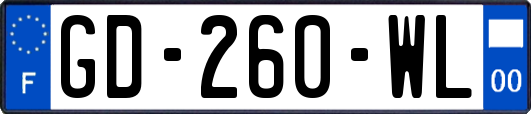 F
GD-260-WL
00